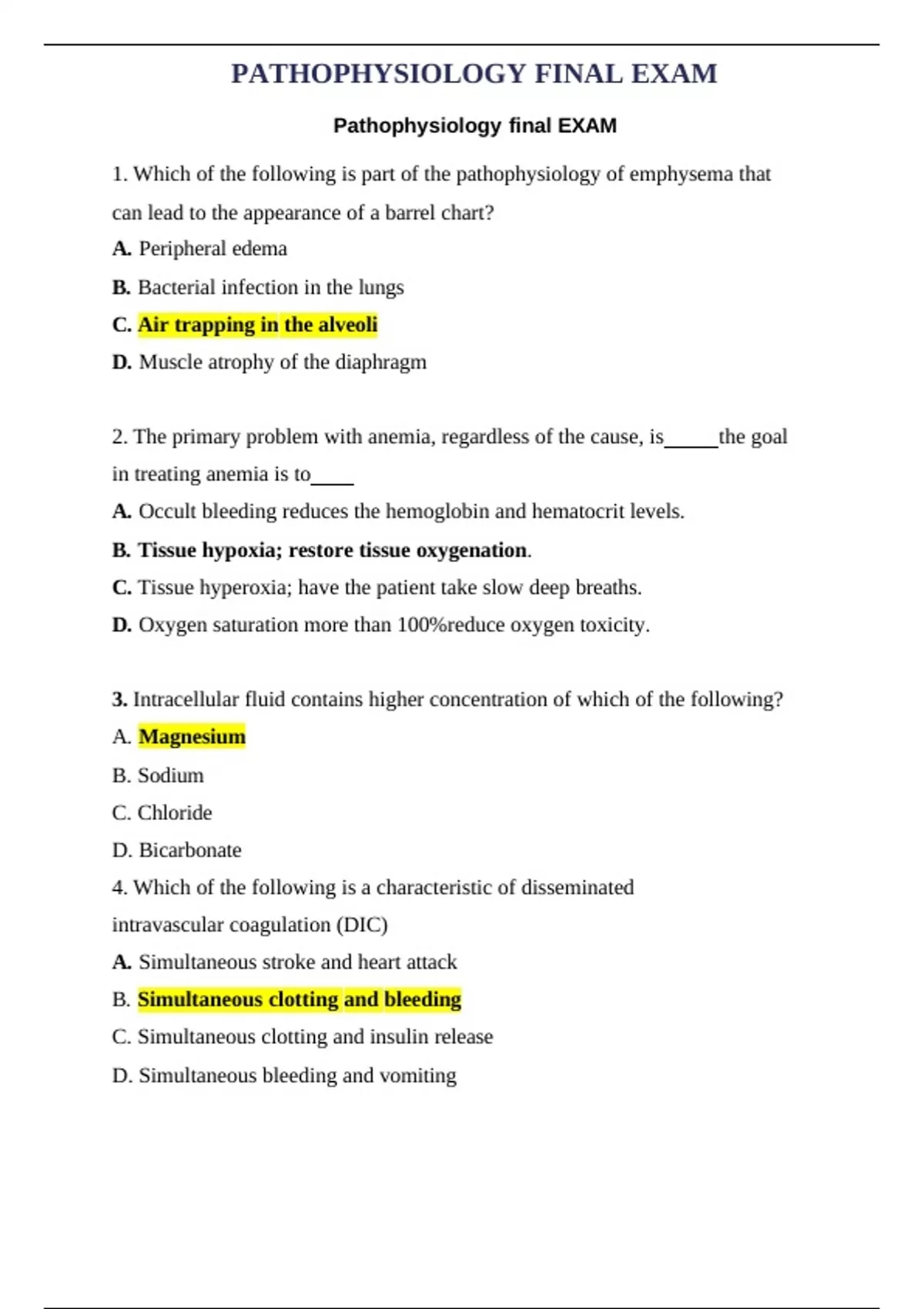 PATHOPHYSIOLOGY FINAL EXAM

Pathophysiology final EXAM

1. Which of the following is part of the pathophysiology of emphysema that can lead to the appearance of a barrel chart?

A. Peripheral edema

B. Bacterial infection in the lungs

C. Air trapping in the alveoli

D. Muscle atrophy of the diaphragm

2. The primary problem with anemia, regardless of the cause, is_____the goal in treating anemia is to____

A. Occult bleeding reduces the hemoglobin and hematocrit levels.

B. Tissue hypoxia; restore tissue oxygenation.

C. Tissue hyperoxia; have the patient take slow deep breaths.

D. Oxygen saturation more than 100%reduce oxygen toxicity.

3. Intracellular fluid contains higher concentration of which of the following?

A. Magnesium

B. Sodium

C. Chloride

D. Bicarbonate

4. Which of the following is a characteristic of disseminated intravascular coagulation (DIC)

A. Simultaneous stroke and heart attack

B. Simultaneous clotting and bleeding

C. Simultaneous clotting and insulin release

D. Simultaneous bleeding and vomiting